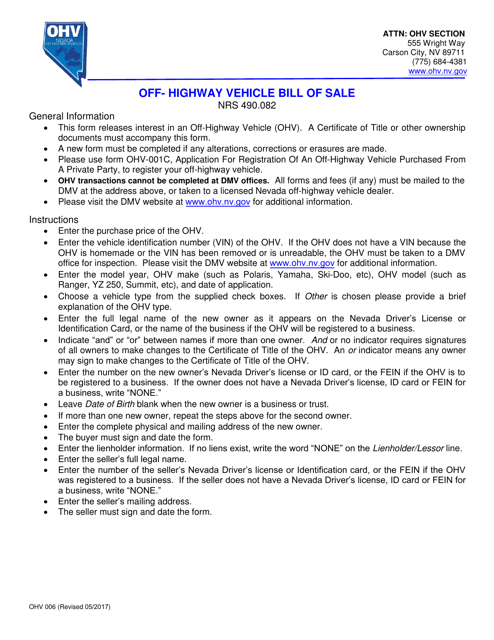 OHV
NEVADA
OFF-HIGHWAY VEHICLES

ATTN: OHV SECTION
555 Wright Way
Carson City, NV 89711
(775) 684-4381
www.ohv.nv.gov

OFF- HIGHWAY VEHICLE BILL OF SALE
NRS 490.082

General Information
• This form releases interest in an Off-Highway Vehicle (OHV). A Certificate of Title or other ownership documents must accompany this form.
• A new form must be completed if any alterations, corrections or erasures are made.
• Please use form OHV-001C, Application For Registration Of An Off-Highway Vehicle Purchased From A Private Party, to register your off-highway vehicle.
• OHV transactions cannot be completed at DMV offices. All forms and fees (if any) must be mailed to the DMV at the address above, or taken to a licensed Nevada off-highway vehicle dealer.
• Please visit the DMV website at www.ohv.nv.gov for additional information.

Instructions
• Enter the purchase price of the OHV.
• Enter the vehicle identification number (VIN) of the OHV. If the OHV does not have a VIN because the OHV is homemade or the VIN has been removed or is unreadable, the OHV must be taken to a DMV office for inspection. Please visit the DMV website at www.ohv.nv.gov for additional information.
• Enter the model year, OHV make (such as Polaris, Yamaha, Ski-Doo, etc), OHV model (such as Ranger, YZ 250, Summit, etc), and date of application.
• Choose a vehicle type from the supplied check boxes. If Other is chosen please provide a brief explanation of the OHV type.
• Enter the full legal name of the new owner as it appears on the Nevada Driver's License or Identification Card, or the name of the business if the OHV will be registered to a business.
• Indicate "and" or "or" between names if more than one owner. And or no indicator requires signatures of all owners to make changes to the Certificate of Title of the OHV. An or indicator means any owner may sign to make changes to the Certificate of Title of the OHV.
• Enter the number on the new owner's Nevada Driver's license or ID card, or the FEIN if the OHV is to be registered to a business. If the owner does not have a Nevada Driver's license, ID card or FEIN for a business, write "NONE."
• Leave Date of Birth blank when the new owner is a business or trust.
• If more than one new owner, repeat the steps above for the second owner.
• Enter the complete physical and mailing address of the new owner.
• The buyer must sign and date the form.
• Enter the lienholder information. If no liens exist, write the word "NONE" on the Lienholder/Lessor line.
• Enter the seller's full legal name.
• Enter the number of the seller's Nevada Driver's license or Identification card, or the FEIN if the OHV was registered to a business. If the seller does not have a Nevada Driver's license, ID card or FEIN for a business, write "NONE."
• Enter the seller's mailing address.
• The seller must sign and date the form.

OHV 006 (Revised 05/2017)